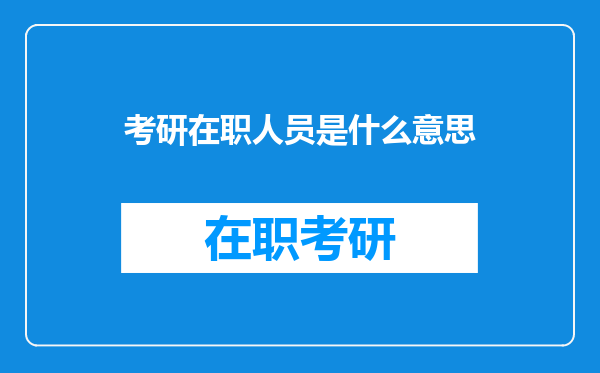 考研在职人员是什么意思

在职考研